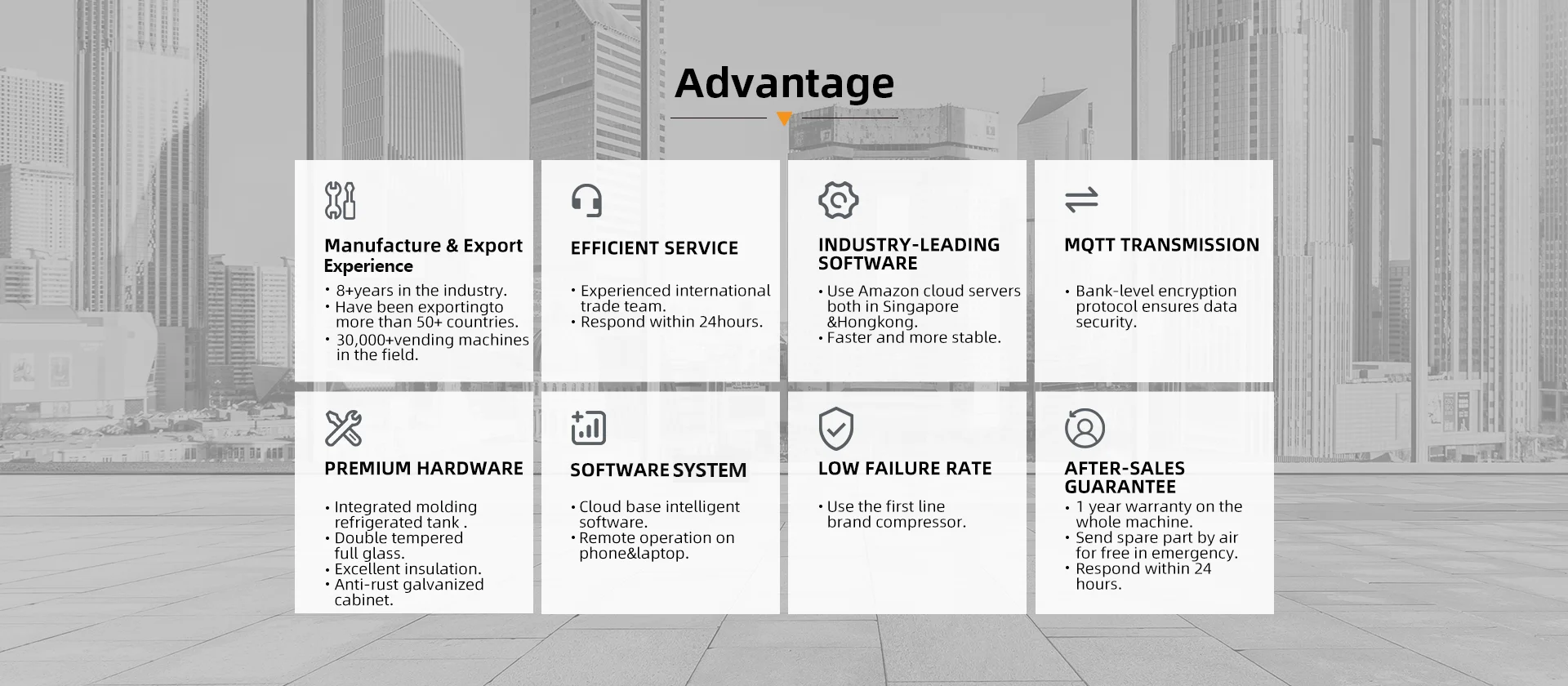 Advantage

Manufacture & Export Experience

• 8+years in the industry.
• Have been exportingto more than 50+ countries.
• 30,000+vending machines in the field.

EFFICIENT SERVICE

• Experienced international trade team.
• Respond within 24hours.

INDUSTRY-LEADING SOFTWARE

• Use Amazon cloud servers both in Singapore &Hongkong.
• Faster and more stable.

MQTT TRANSMISSION

• Bank-level encryption protocol ensures data security.

PREMIUM HARDWARE

• Integrated molding refrigerated tank .
• Double tempered full glass.
• Excellent insulation.
• Anti-rust galvanized cabinet.

SOFTWARE SYSTEM

• Cloud base intelligent software.
• Remote operation on phone&laptop.

LOW FAILURE RATE

• Use the first line brand compressor.

AFTER-SALES GUARANTEE

• 1 year warranty on the whole machine.
• Send spare part by air for free in emergency.
• Respond within 24 hours.